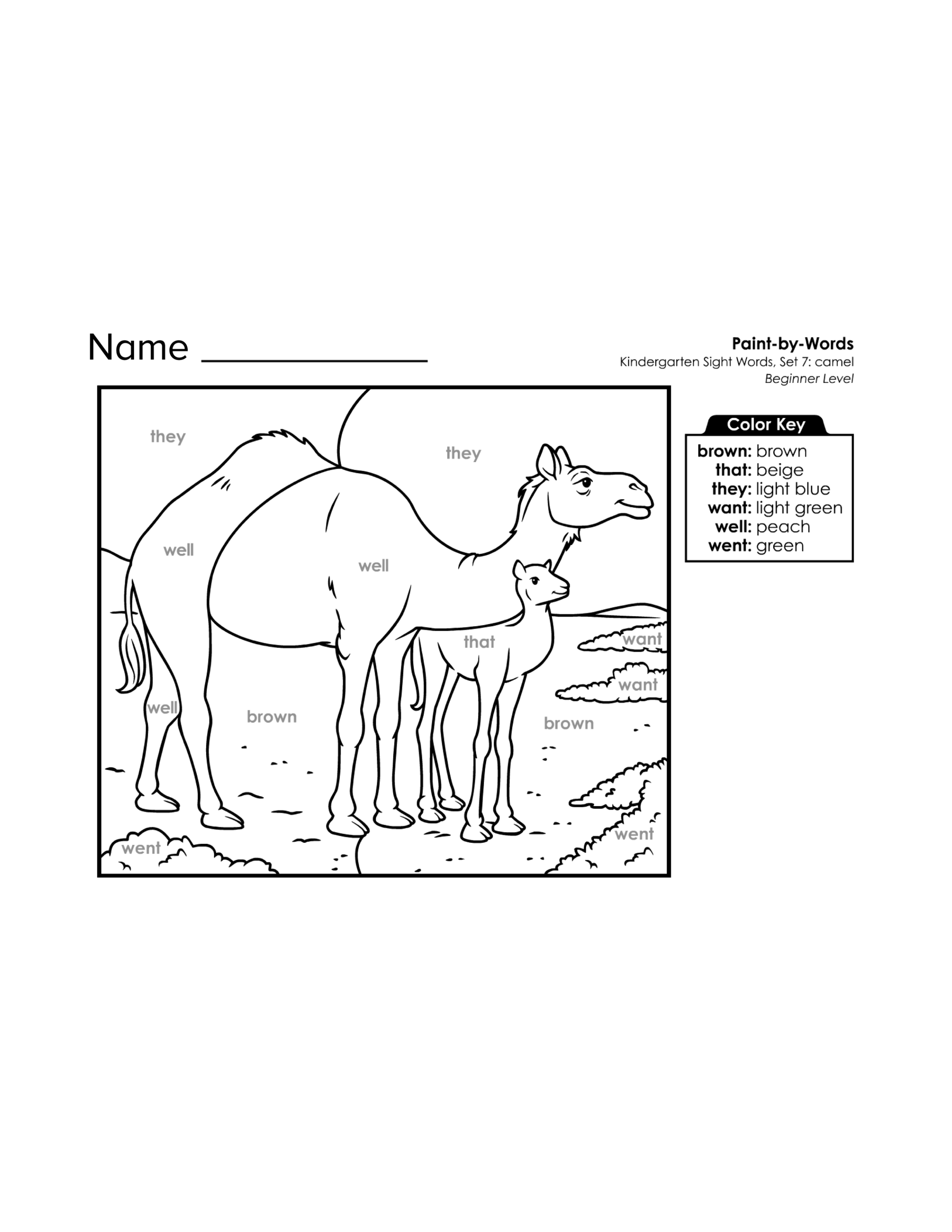 Name ____

Paint-by-Words
Kindergarten Sight Words, Set 7: camel
Beginner Level

they

they

well

well

that

want

want

well

brown

brown

went

went

Color Key
brown: brown
that: beige
they: light blue
want: light green
well: peach
went: green